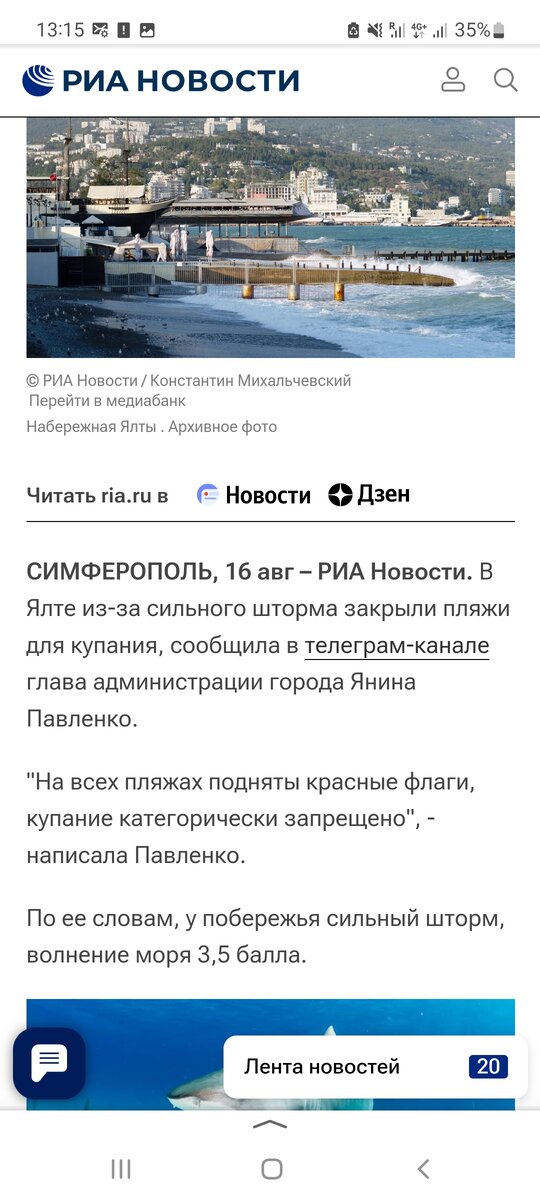 13:15 35%

РИА НОВОСТИ

© РИА Новости / Константин Михальчевский
Перейти в медиабанк
Набережная Ялты . Архивное фото

Читать ria.ru в Новости Дзен

СИМФЕРОПОЛЬ, 16 авг – РИА Новости. В Ялте из-за сильного шторма закрыли пляжи для купания, сообщила в телеграм-канале глава администрации города Янина Павленко.

"На всех пляжах подняты красные флаги, купание категорически запрещено", - написала Павленко.

По ее словам, у побережья сильный шторм, волнение моря 3,5 балла.

Лента новостей 20